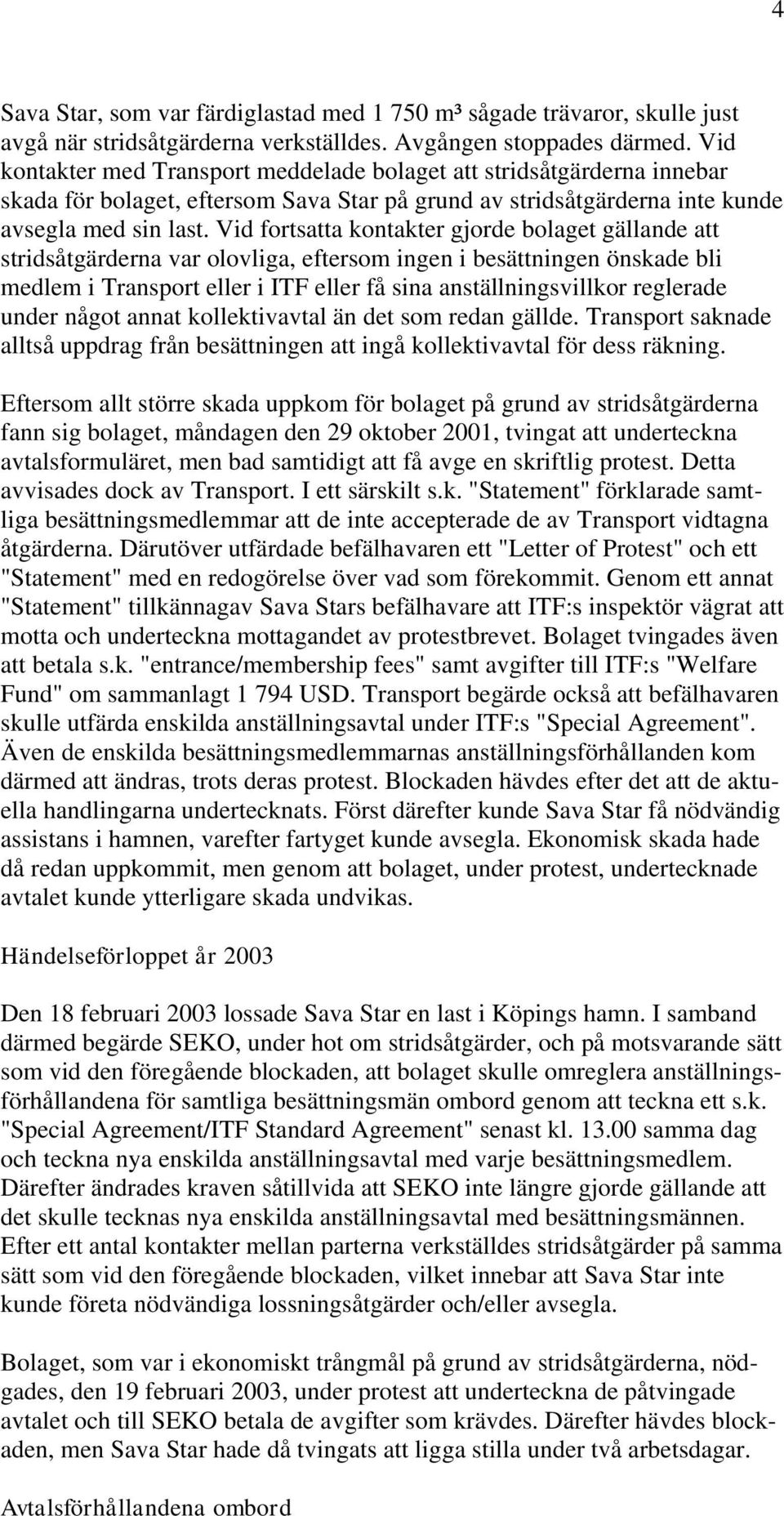 4

Sava Star, som var färdiglastad med 1 750 m³ sågade trävaror, skulle just avgå när stridsåtgärderna verkställdes. Avgången stoppades därmed. Vid kontakter med Transport meddelade bolaget att stridsåtgärderna innebar skada för bolaget, eftersom Sava Star på grund av stridsåtgärderna inte kunde avsegla med sin last. Vid fortsatta kontakter gjorde bolaget gällande att stridsåtgärderna var olovliga, eftersom ingen i besättningen önskade bli medlem i Transport eller i ITF eller få sina anställningsvillkor reglerade under något annat kollektivavtal än det som redan gällde. Transport saknade alltså uppdrag från besättningen att ingå kollektivavtal för dess räkning.

Eftersom allt större skada uppkom för bolaget på grund av stridsåtgärderna fann sig bolaget, måndagen den 29 oktober 2001, tvingat att underteckna avtalsformuläret, men bad samtidigt att få avge en skriftlig protest. Detta avvisades dock av Transport. I ett särskilt s.k. "Statement" förklarade samtliga besättningsmedlemmar att de inte accepterade de av Transport vidtagna åtgärderna. Därutöver utfärdade befälhavaren ett "Letter of Protest" och ett "Statement" med en redogörelse över vad som förekommit. Genom ett annat "Statement" tillkännagav Sava Stars befälhavare att ITF:s inspektör vägrat att motta och underteckna mottagandet av protestbrevet. Bolaget tvingades även att betala s.k. "entrance/membership fees" samt avgifter till ITF:s "Welfare Fund" om sammanlagt 1 794 USD. Transport begärde också att befälhavaren skulle utfärda enskilda anställningsavtal under ITF:s "Special Agreement". Även de enskilda besättningsmedlemmarnas anställningsförhållanden kom därmed att ändras, trots deras protest. Blockaden hävdes efter det att de aktuella handlingarna undertecknats. Först därefter kunde Sava Star få nödvändig assistans i hamnen, varefter fartyget kunde avsegla. Ekonomisk skada hade då redan uppkommit, men genom att bolaget, under protest, undertecknade avtalet kunde ytterligare skada undvikas.

Händelseförloppet år 2003

Den 18 februari 2003 lossade Sava Star en last i Köpings hamn. I samband därmed begärde SEKO, under hot om stridsåtgärder, och på motsvarande sätt som vid den föregående blockaden, att bolaget skulle omreglera anställningsförhållandena för samtliga besättningsmän ombord genom att teckna ett s.k. "Special Agreement/ITF Standard Agreement" senast kl. 13.00 samma dag och teckna nya enskilda anställningsavtal med varje besättningsmedlem. Därefter ändrades kraven såtillvida att SEKO inte längre gjorde gällande att det skulle tecknas nya enskilda anställningsavtal med besättningsmännen. Efter ett antal kontakter mellan parterna verkställdes stridsåtgärder på samma sätt som vid den föregående blockaden, vilket innebar att Sava Star inte kunde företa nödvändiga lossningsåtgärder och/eller avsegla.

Bolaget, som var i ekonomiskt trångmål på grund av stridsåtgärderna, nödgades, den 19 februari 2003, under protest att underteckna de påtvingade avtalet och till SEKO betala de avgifter som krävdes. Därefter hävdes blockaden, men Sava Star hade då tvingats att ligga stilla under två arbetsdagar.

Avtalsförhållandena ombord